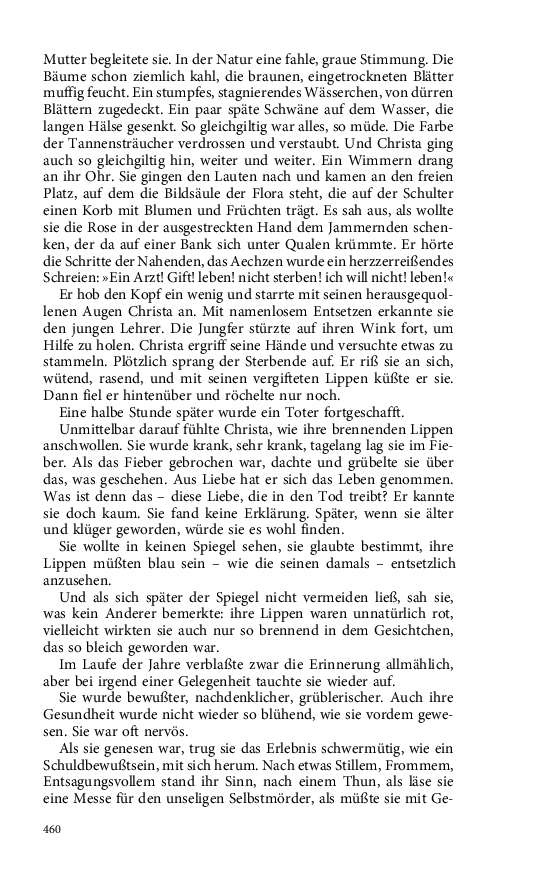 Mutter begleitete sie. In der Natur eine fahle, graue Stimmung. Die Bäume schon ziemlich kahl, die braunen, eingetrockneten Blätter muffig feucht. Ein stumpfes, stagnierendes Wässerchen, von dürren Blättern zugedeckt. Ein paar späte Schwäne auf dem Wasser, die langen Hälse gesenkt. So gleichgiltig war alles, so müde. Die Farbe der Tannensträucher verdrossen und verstaubt. Und Christa ging auch so gleichgiltig hin, weiter und weiter. Ein Wimmern drang an ihr Ohr. Sie gingen den Lauten nach und kamen an den freien Platz, auf dem die Bildsäule der Flora steht, die auf der Schulter einen Korb mit Blumen und Früchten trägt. Es sah aus, als wollte sie die Rose in der ausgestreckten Hand dem Jammernden schenken, der da auf einer Bank sich unter Qualen krümmte. Er hörte die Schritte der Nahenden, das Aechzen wurde ein herzzerreißendes Schreien: »Ein Arzt! Gift! leben! nicht sterben! ich will nicht! leben!«

Er hob den Kopf ein wenig und starrte mit seinen herausgequollenen Augen Christa an. Mit namenlosem Entsetzen erkannte sie den jungen Lehrer. Die Jungfer stürzte auf ihren Wink fort, um Hilfe zu holen. Christa ergriff seine Hände und versuchte etwas zu stammeln. Plötzlich sprang der Sterbende auf. Er riß sie an sich, wütend, rasend, und mit seinen vergifteten Lippen küßte er sie. Dann fiel er hintenüber und röchelte nur noch.

Eine halbe Stunde später wurde ein Toter fortgeschafft.

Unmittelbar darauf fühlte Christa, wie ihre brennenden Lippen anschwollen. Sie wurde krank, sehr krank, tagelang lag sie im Fieber. Als das Fieber gebrochen war, dachte und grübelte sie über das, was geschehen. Aus Liebe hat er sich das Leben genommen. Was ist denn das – diese Liebe, die in den Tod treibt? Er kannte sie doch kaum. Sie fand keine Erklärung. Später, wenn sie älter und klüger geworden, würde sie es wohl finden.

Sie wollte in keinen Spiegel sehen, sie glaubte bestimmt, ihre Lippen müßten blau sein – wie die seinen damals – entsetzlich anzusehen.

Und als sich später der Spiegel nicht vermeiden ließ, sah sie, was kein Anderer bemerkte: ihre Lippen waren unnatürlich rot, vielleicht wirkten sie auch nur so brennend in dem Gesichtchen, das so bleich geworden war.

Im Laufe der Jahre verblaßte zwar die Erinnerung allmählich, aber bei irgend einer Gelegenheit tauchte sie wieder auf.

Sie wurde bewußter, nachdenklicher, grüblerischer. Auch ihre Gesundheit wurde nicht wieder so blühend, wie sie vordem gewesen. Sie war oft nervös.

Als sie genesen war, trug sie das Erlebnis schwermütig, wie ein Schuldbewußtsein, mit sich herum. Nach etwas Stillem, Frommem, Entsagungsvollem stand ihr Sinn, nach einem Thun, als läse sie eine Messe für den unseligen Selbstmörder, als müßte sie mit Ge-

460